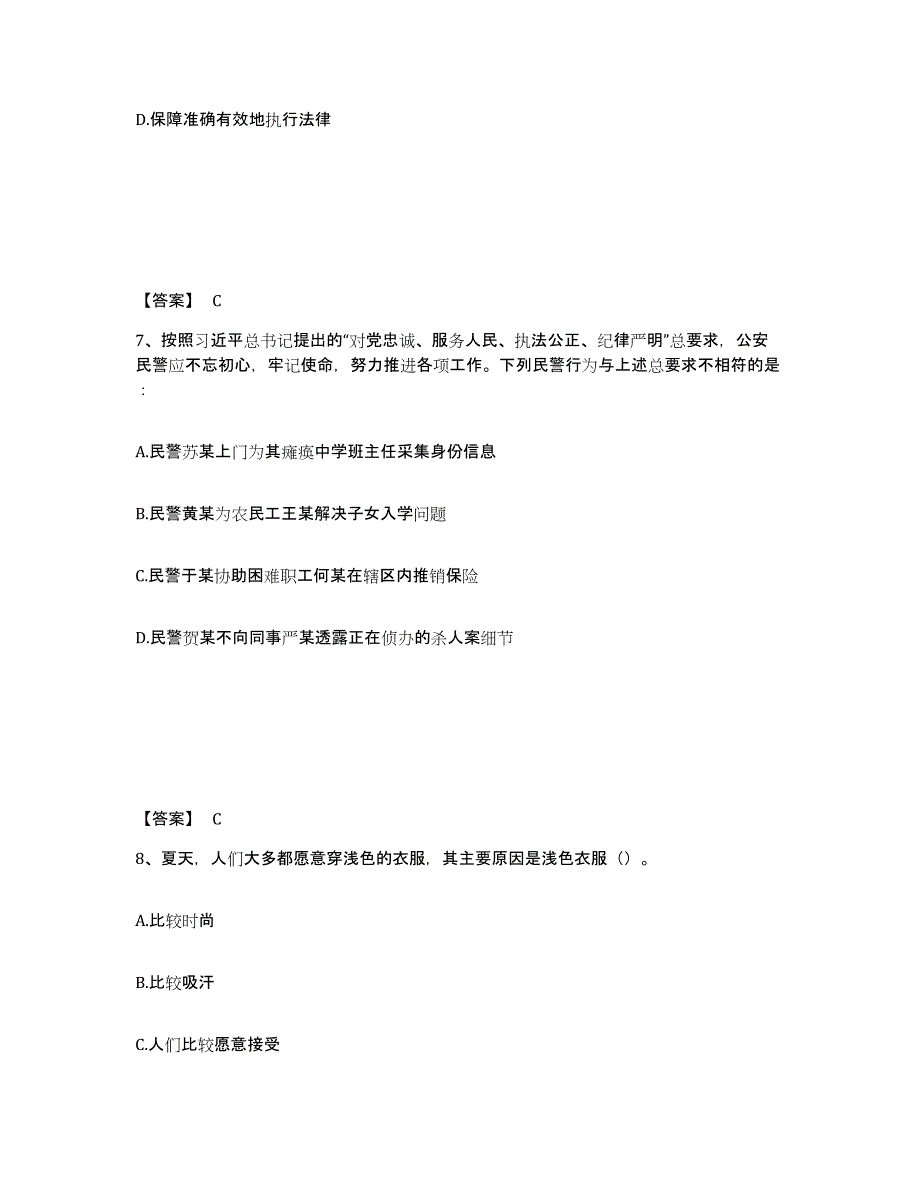 D.保障准确有效地执行法律

【答案】 C

7、按照习近平总书记提出的“对党忠诚、服务人民、执法公正、纪律严明”总要求，公安民警应不忘初心，牢记使命，努力推进各项工作。下列民警行为与上述总要求不相符的是：

A.民警苏某上门为其瘫痪中学班主任采集身份信息

B.民警黄某为农民工王某解决子女入学问题

C.民警于某协助困难职工何某在辖区内推销保险

D.民警贺某不向同事严某透露正在侦办的杀人案细节

【答案】 C

8、夏天，人们大多都愿意穿浅色的衣服，其主要原因是浅色衣服（）。

A.比较时尚

B.比较吸汗

C.人们比较愿意接受